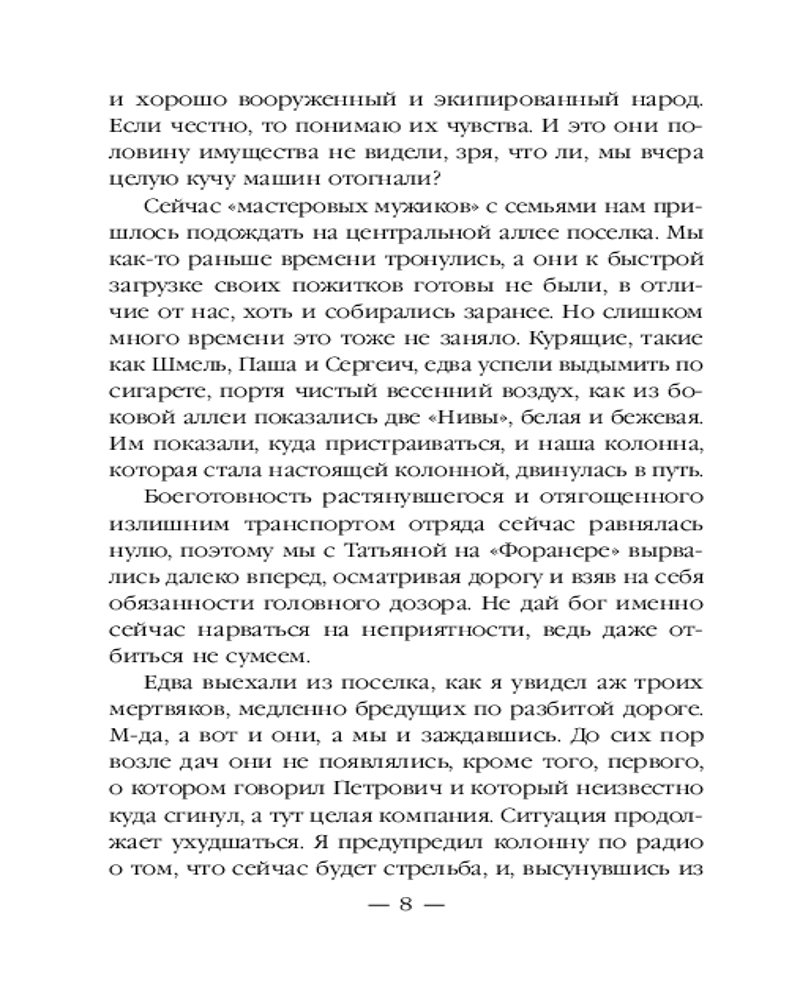 и хорошо вооруженный и экипированный народ. Если честно, то понимаю их чувства. И это они половину имущества не видели, зря, что ли, мы вчера целую кучу машин отогнали?

Сейчас «мастеровых мужиков» с семьями нам пришлось подождать на центральной аллее поселка. Мы как-то раньше времени тронулись, а они к быстрой загрузке своих пожитков готовы не были, в отличие от нас, хоть и собирались заранее. Но слишком много времени это тоже не заняло. Курящие, такие как Шмель, Паша и Сергеич, едва успели выдымить по сигарете, портя чистый весенний воздух, как из боковой аллеи показались две «Нивы», белая и бежевая. Им показали, куда пристраиваться, и наша колонна, которая стала настоящей колонной, двинулась в путь.

Боеготовность растянувшегося и отягощенного излишним транспортом отряда сейчас равнялась нулю, поэтому мы с Татьяной на «Форанере» вырвались далеко вперед, осматривая дорогу и взяв на себя обязанности головного дозора. Не дай бог именно сейчас нарваться на неприятности, ведь даже отбиться не сумеем.

Едва выехали из поселка, как я увидел аж троих мертвяков, медленно бредущих по разбитой дороге. М-да, а вот и они, а мы и заждавшись. До сих пор возле дач они не появлялись, кроме того, первого, о котором говорил Петрович и который неизвестно куда сгинул, а тут целая компания. Ситуация продолжает ухудшаться. Я предупредил колонну по радио о том, что сейчас будет стрельба, и, высунувшись из

— 8 —